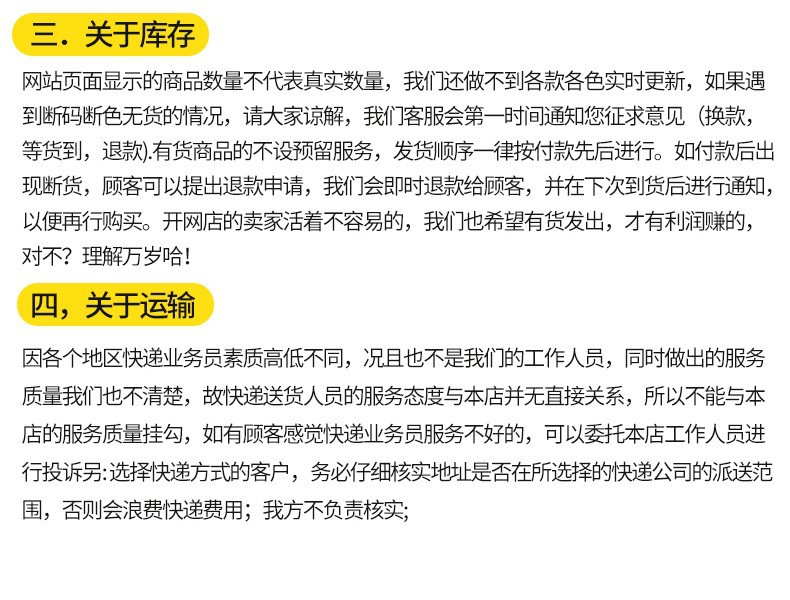 三．关于库存

网站页面显示的商品数量不代表真实数量，我们还做不到各款各色实时更新，如果遇到断码断色无货的情况，请大家谅解，我们客服会第一时间通知您征求意见（换款，等货到，退款).有货商品的不设预留服务，发货顺序一律按付款先后进行。如付款后出现断货，顾客可以提出退款申请，我们会即时退款给顾客，并在下次到货后进行通知，以便再行购买。开网店的卖家活着不容易的，我们也希望有货发出，才有利润赚的，对不？理解万岁哈！

四，关于运输

因各个地区快递业务员素质高低不同，况且也不是我们的工作人员，同时做出的服务质量我们也不清楚，故快递送货人员的服务态度与本店并无直接关系，所以不能与本店的服务质量挂勾，如有顾客感觉快递业务员服务不好的，可以委托本店工作人员进行投诉另:选择快递方式的客户，务必仔细核实地址是否在所选择的快递公司的派送范围，否则会浪费快递费用；我方不负责核实;